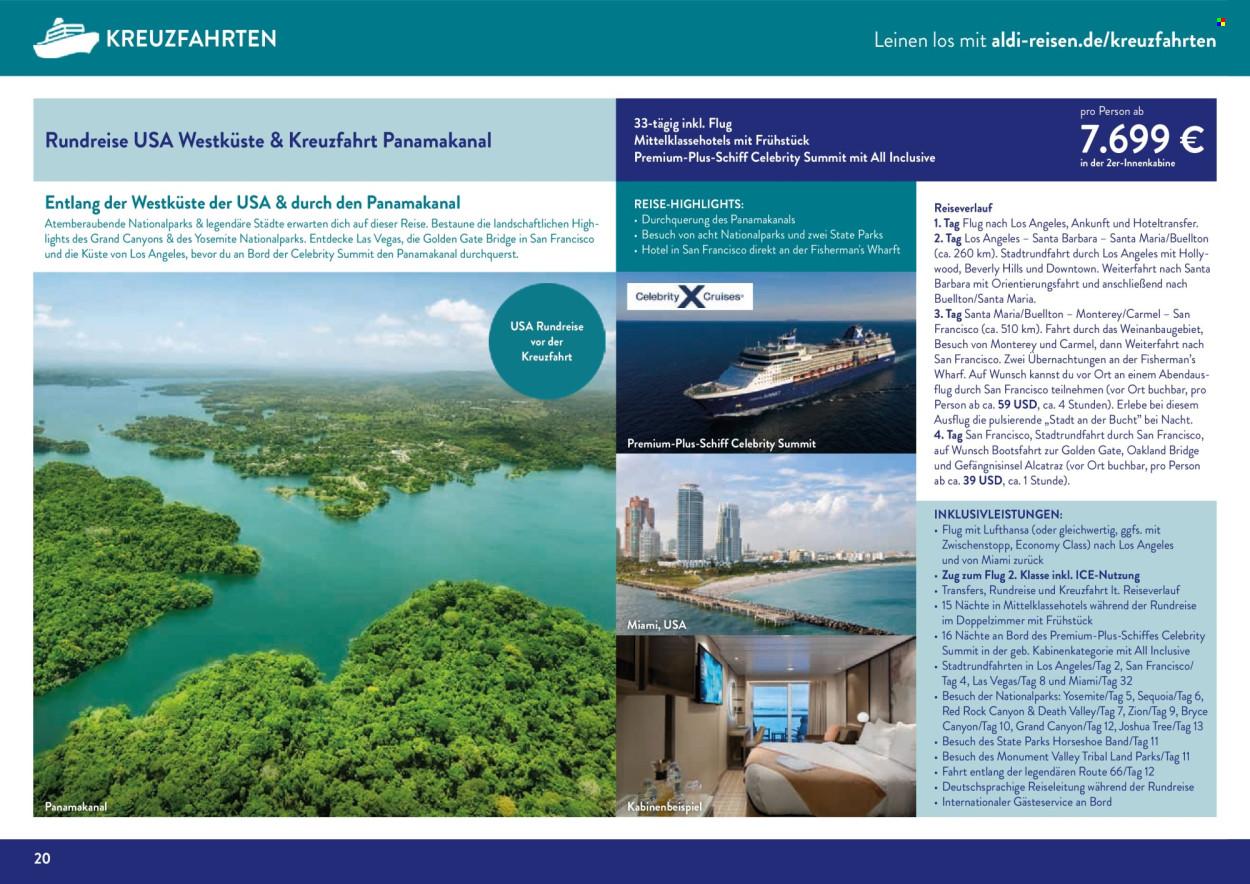 KREUZFAHRTEN

Leinen los mit aldi-reisen.de/kreuzfahrten

Rundreise USA Westküste & Kreuzfahrt Panamakanal

33-tägig inkl. Flug
Mittelklassehotels mit Frühstück
Premium-Plus-Schiff Celebrity Summit mit All Inclusive

pro Person ab
7.699 €
in der 2er-Innenkabine

Entlang der Westküste der USA & durch den Panamakanal
Atemberaubende Nationalparks & legendäre Städte erwarten dich auf dieser Reise. Bestaune die landschaftlichen Highlights des Grand Canyons & des Yosemite Nationalparks. Entdecke Las Vegas, die Golden Gate Bridge in San Francisco und die Küste von Los Angeles, bevor du an Bord der Celebrity Summit den Panamakanal durchquerst.

USA Rundreise vor der Kreuzfahrt

Panamakanal

REISE-HIGHLIGHTS:
• Durchquerung des Panamakanals
• Besuch von acht Nationalparks und zwei State Parks
• Hotel in San Francisco direkt an der Fisherman's Wharft

Celebrity X Cruises

Premium-Plus-Schiff Celebrity Summit

Miami, USA

Kabinenbeispiel

Reiseverlauf
1. Tag Flug nach Los Angeles, Ankunft und Hoteltransfer.
2. Tag Los Angeles – Santa Barbara – Santa Maria/Buellton (ca. 260 km). Stadtrundfahrt durch Los Angeles mit Hollywood, Beverly Hills und Downtown. Weiterfahrt nach Santa Barbara mit Orientierungsfahrt und anschließend nach Buellton/Santa Maria.
3. Tag Santa Maria/Buellton – Monterey/Carmel – San Francisco (ca. 510 km). Fahrt durch das Weinanbaugebiet, Besuch von Monterey und Carmel, dann Weiterfahrt nach San Francisco. Zwei Übernachtungen an der Fisherman's Wharf. Auf Wunsch kannst du vor Ort an einem Abendausflug durch San Francisco teilnehmen (vor Ort buchbar, pro Person ab ca. 59 USD, ca. 4 Stunden). Erlebe bei diesem Ausflug die pulsierende „Stadt an der Bucht" bei Nacht.
4. Tag San Francisco, Stadtrundfahrt durch San Francisco, auf Wunsch Bootsfahrt zur Golden Gate, Oakland Bridge und Gefängnisinsel Alcatraz (vor Ort buchbar, pro Person ab ca. 39 USD, ca. 1 Stunde).

INKLUSIVLEISTUNGEN:
• Flug mit Lufthansa (oder gleichwertig, ggfs. mit Zwischenstopp, Economy Class) nach Los Angeles und von Miami zurück
• Zug zum Flug 2. Klasse inkl. ICE-Nutzung
• Transfers, Rundreise und Kreuzfahrt lt. Reiseverlauf
• 15 Nächte in Mittelklassehotels während der Rundreise im Doppelzimmer mit Frühstück
• 16 Nächte an Bord des Premium-Plus-Schiffes Celebrity Summit in der geb. Kabinenkategorie mit All Inclusive
• Stadtrundfahrten in Los Angeles/Tag 2, San Francisco/Tag 4, Las Vegas/Tag 8 und Miami/Tag 32
• Besuch der Nationalparks: Yosemite/Tag 5, Sequoia/Tag 6, Red Rock Canyon & Death Valley/Tag 7, Zion/Tag 9, Bryce Canyon/Tag 10, Grand Canyon/Tag 12, Joshua Tree/Tag 13
• Besuch des State Parks Horseshoe Band/Tag 11
• Besuch des Monument Valley Tribal Land Parks/Tag 11
• Fahrt entlang der legendären Route 66/Tag 12
• Deutschsprachige Reiseleitung während der Rundreise
• Internationaler Gästeservice an Bord

20